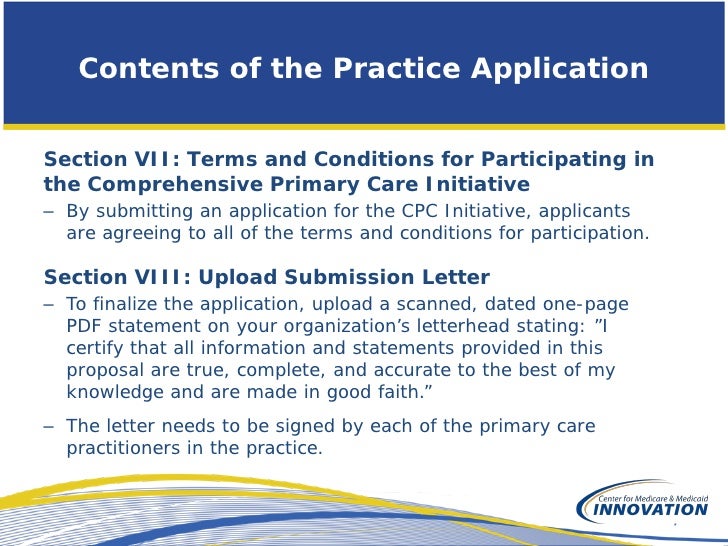 Contents of the Practice Application

Section VII: Terms and Conditions for Participating in the Comprehensive Primary Care Initiative

– By submitting an application for the CPC Initiative, applicants are agreeing to all of the terms and conditions for participation.

Section VIII: Upload Submission Letter

– To finalize the application, upload a scanned, dated one-page PDF statement on your organization’s letterhead stating: ”I certify that all information and statements provided in this proposal are true, complete, and accurate to the best of my knowledge and are made in good faith.”

– The letter needs to be signed by each of the primary care practitioners in the practice.

Center for Medicare & Medicaid INNOVATION